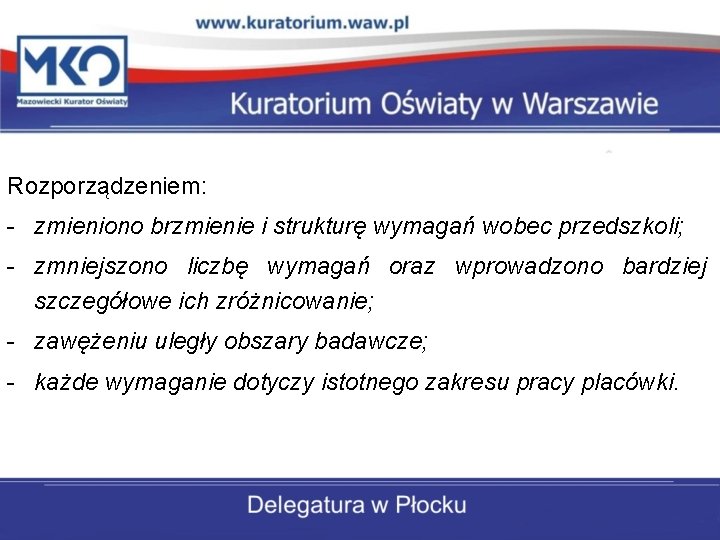 www.kuratorium.waw.pl

MKO
Mazowiecki Kurator Oświaty

Kuratorium Oświaty w Warszawie

Rozporządzeniem:

- zmieniono brzmienie i strukturę wymagań wobec przedszkoli;
- zmniejszono liczbę wymagań oraz wprowadzono bardziej szczegółowe ich zróżnicowanie;
- zawężeniu uległy obszary badawcze;
- każde wymaganie dotyczy istotnego zakresu pracy placówki.

Delegatura w Płocku